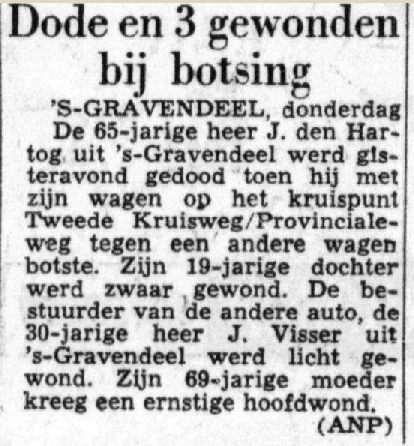 Dode en 3 gewonden bij botsing

'S-GRAVENDEEL, donderdag
De 65-jarige heer J. den Hartog uit 's-Gravendeel werd gisteravond gedood toen hij met zijn wagen op het kruispunt Tweede Kruisweg/Provincialeweg tegen een andere wagen botste. Zijn 19-jarige dochter werd zwaar gewond. De bestuurder van de andere auto, de 30-jarige heer J. Visser uit 's-Gravendeel werd licht gewond. Zijn 69-jarige moeder kreeg een ernstige hoofdwond.
(ANP)